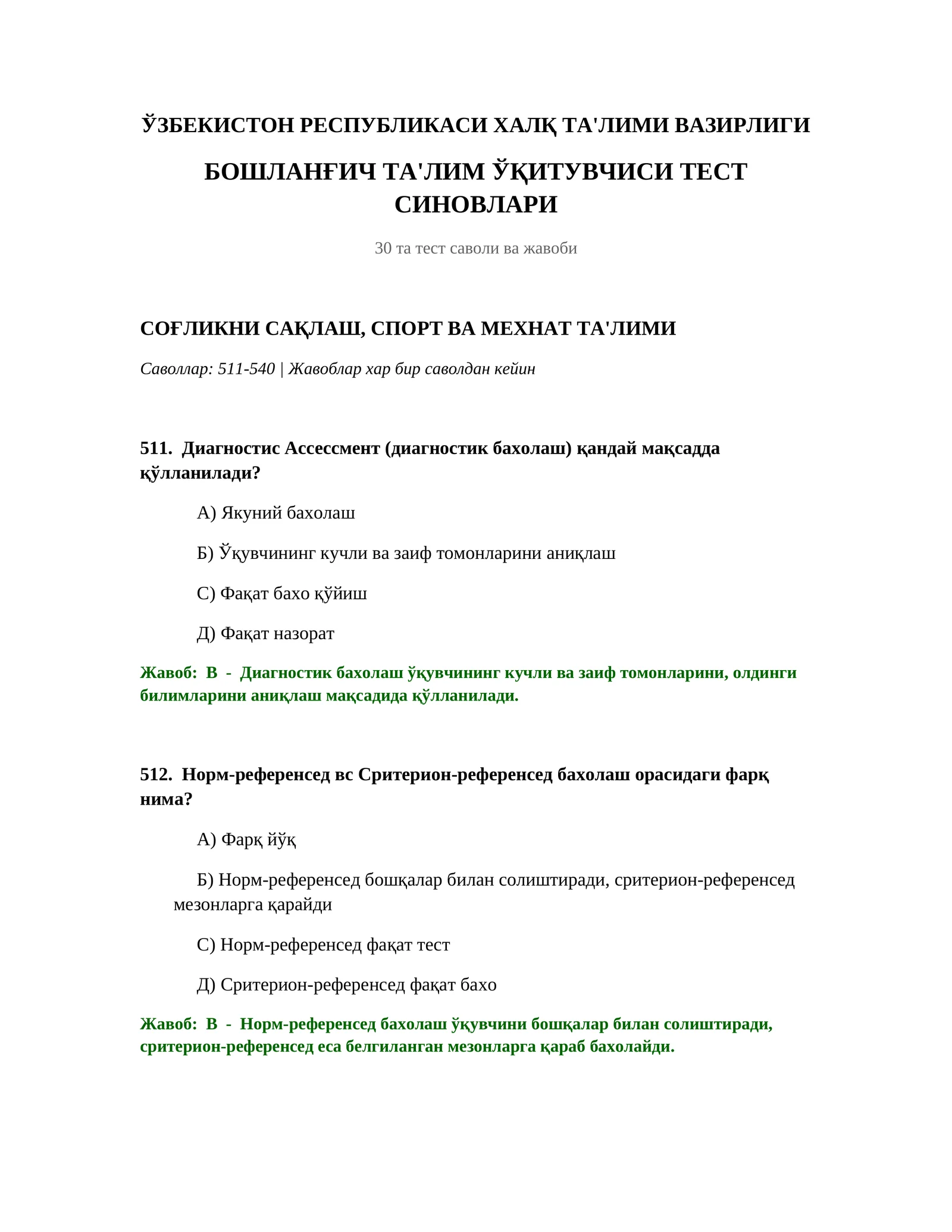 ЎЗБЕКИСТОН РЕСПУБЛИКАСИ ХАЛҚ ТА'ЛИМИ ВАЗИРЛИГИ

БОШЛАНҒИЧ ТА'ЛИМ ЎҚИТУВЧИСИ ТЕСТ СИНОВЛАРИ

30 та тест саволи ва жавоби

СОҒЛИКНИ САҚЛАШ, СПОРТ ВА МЕХНАТ ТА'ЛИМИ

Саволлар: 511-540 | Жавоблар хар бир саволдан кейин

511. Диагностис Ассессмент (диагностик бахолаш) қандай мақсадда қўлланилади?

А) Якуний бахолаш

Б) Ўқувчининг кучли ва заиф томонларини аниқлаш

С) Фақат бахо қўйиш

Д) Фақат назорат

Жавоб: В - Диагностик бахолаш ўқувчининг кучли ва заиф томонларини, олдинги билимларини аниқлаш мақсадида қўлланилади.

512. Норм-референсед вс Сритерион-референсед бахолаш орасидаги фарқ нима?

А) Фарқ йўқ

Б) Норм-референсед бошқалар билан солиштиради, сритерион-референсед мезонларга қарайди

С) Норм-референсед фақат тест

Д) Сритерион-референсед фақат бахо

Жавоб: В - Норм-референсед бахолаш ўқувчини бошқалар билан солиштиради, сритерион-референсед еса белгиланган мезонларга қараб бахолайди.